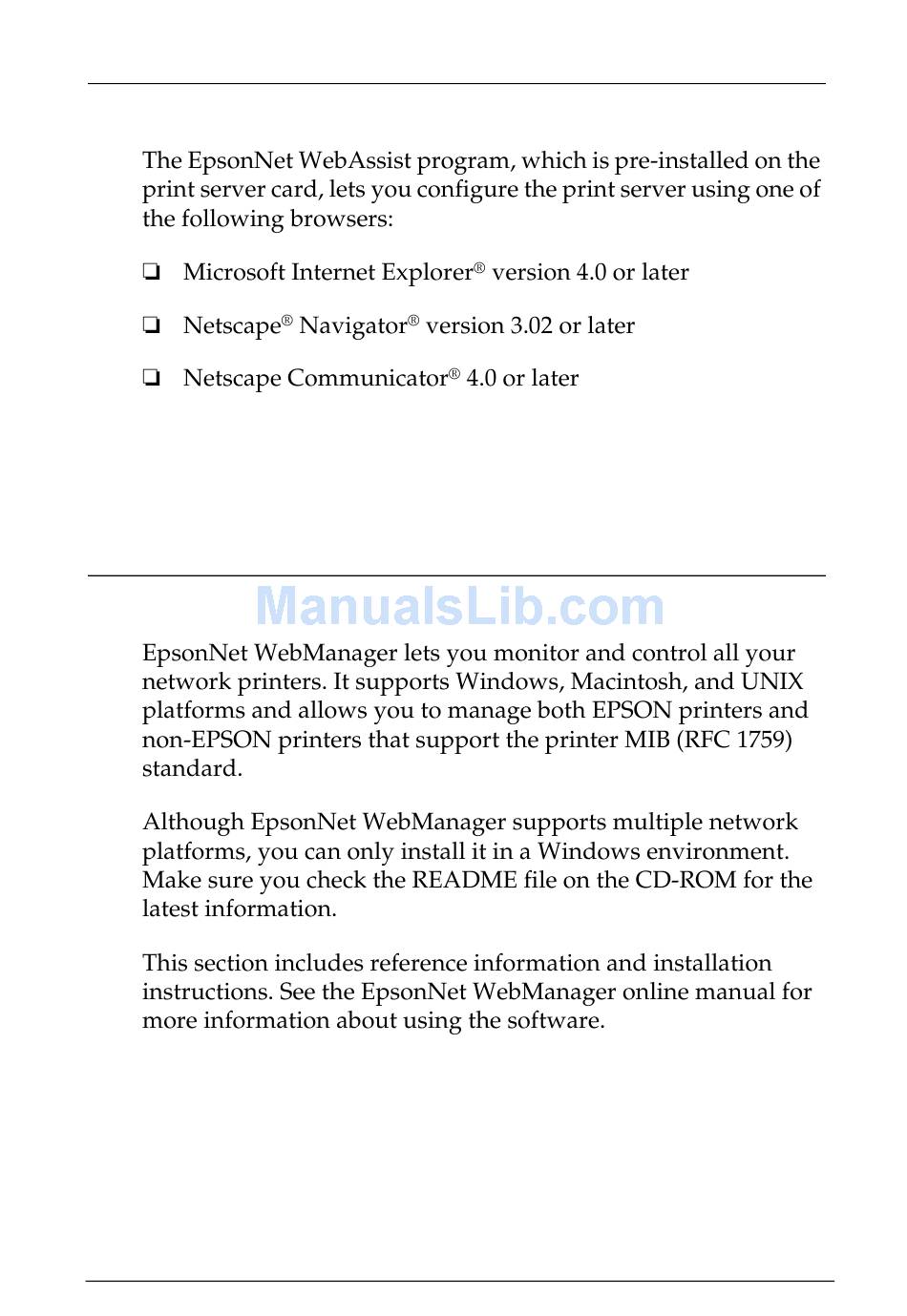 The EpsonNet WebAssist program, which is pre-installed on the print server card, lets you configure the print server using one of the following browsers:

❏ Microsoft Internet Explorer® version 4.0 or later

❏ Netscape® Navigator® version 3.02 or later

❏ Netscape Communicator® 4.0 or later

ManualsLib.com

EpsonNet WebManager lets you monitor and control all your network printers. It supports Windows, Macintosh, and UNIX platforms and allows you to manage both EPSON printers and non-EPSON printers that support the printer MIB (RFC 1759) standard.

Although EpsonNet WebManager supports multiple network platforms, you can only install it in a Windows environment. Make sure you check the README file on the CD-ROM for the latest information.

This section includes reference information and installation instructions. See the EpsonNet WebManager online manual for more information about using the software.